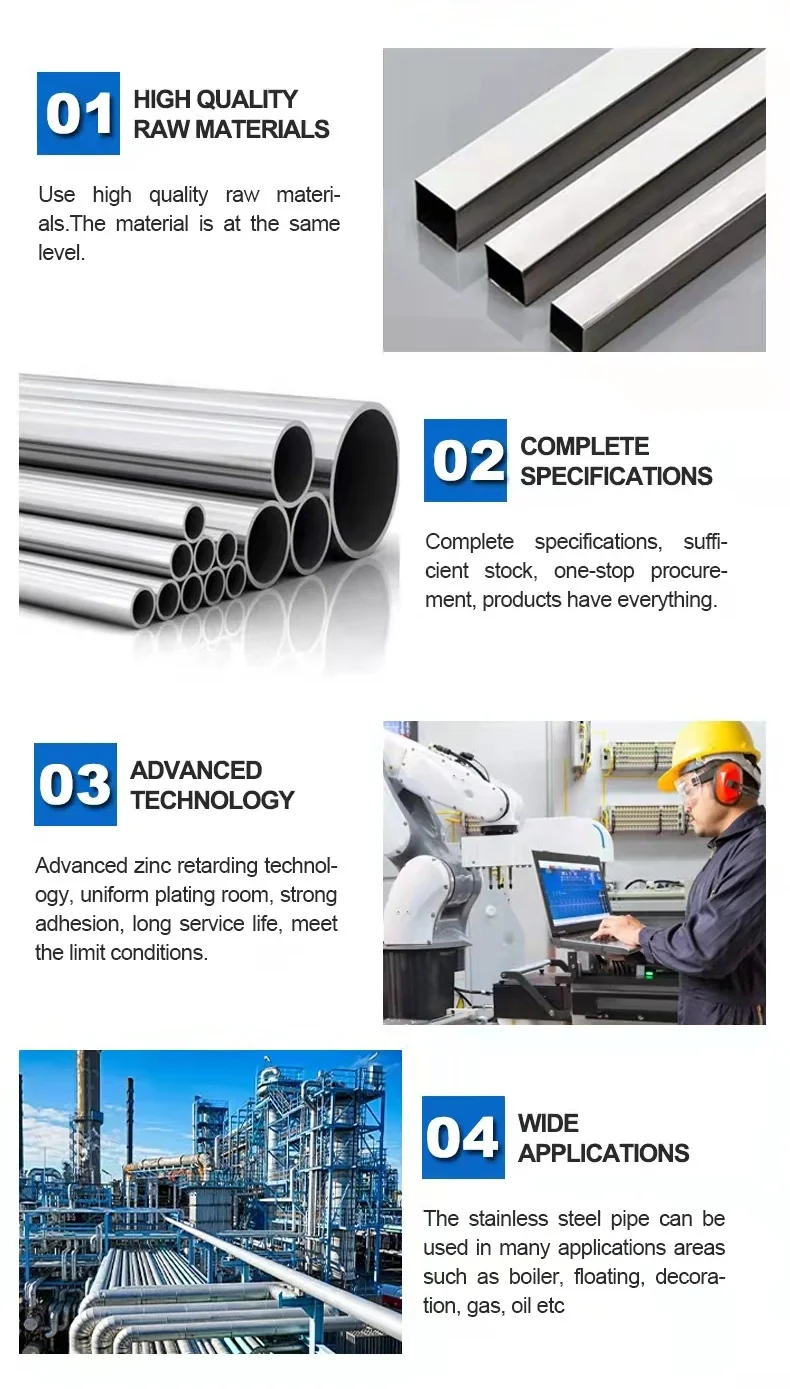 01 HIGH QUALITY RAW MATERIALS

Use high quality raw materials.The material is at the same level.

02 COMPLETE SPECIFICATIONS

Complete specifications, sufficient stock, one-stop procurement, products have everything.

03 ADVANCED TECHNOLOGY

Advanced zinc retarding technology, uniform plating room, strong adhesion, long service life, meet the limit conditions.

04 WIDE APPLICATIONS

The stainless steel pipe can be used in many applications areas such as boiler, floating, decoration, gas, oil etc